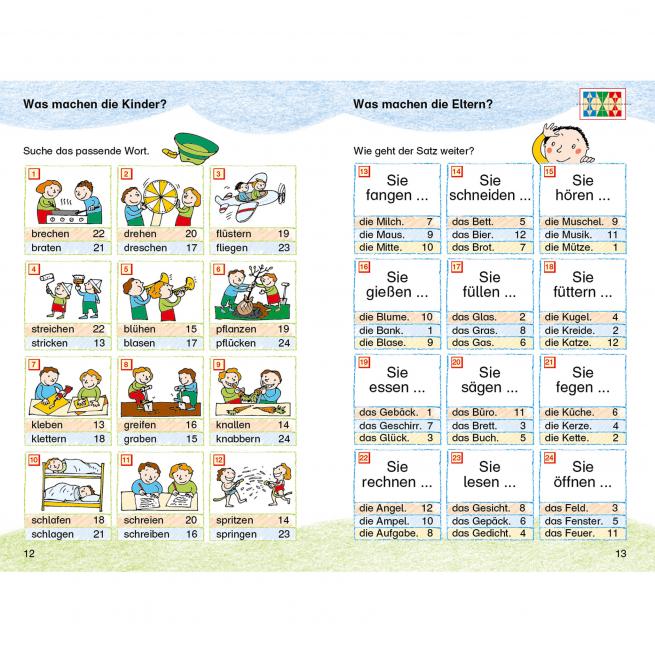 Was machen die Kinder?

Suche das passende Wort.

1
brechen 22
braten 21

2
drehen 20
dreschen 17

3
flüstern 19
fliegen 23

4
streichen 22
stricken 13

5
blühen 15
blasen 17

6
pflanzen 19
pflücken 24

7
kleben 13
klettern 18

8
greifen 16
graben 15

9
knallen 14
knabbern 24

10
schlafen 18
schlagen 21

11
schreien 20
schreiben 16

12
spritzen 14
springen 23

12

Was machen die Eltern?

Wie geht der Satz weiter?

13
Sie fangen ...
die Milch. 7
die Maus. 9
die Mitte. 10

14
Sie schneiden ...
das Bett. 5
das Bier. 12
das Brot. 7

15
Sie hören ...
die Muschel. 9
die Musik. 11
die Mütze. 1

16
Sie gießen ...
die Blume. 10
die Bank. 1
die Blase. 9

17
Sie füllen ...
das Glas. 2
das Gras. 8
das Gas. 6

18
Sie füttern ...
die Kugel. 4
die Kreide. 2
die Katze. 12

19
Sie essen ...
das Gebäck. 1
das Geschirr. 7
das Glück. 3

20
Sie sägen ...
das Büro. 11
das Brett. 3
das Buch. 5

21
Sie fegen ...
die Küche. 6
die Kerze. 4
die Kette. 2

22
Sie rechnen ...
die Angel. 12
die Ampel. 10
die Aufgabe. 8

23
Sie lesen ...
das Gesicht. 8
das Gepäck. 6
das Gedicht. 4

24
Sie öffnen ...
das Feld. 3
das Fenster. 5
das Feuer. 11

13